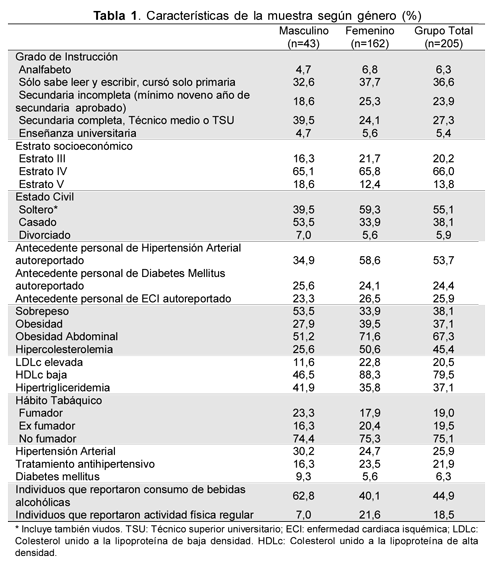 **Tabla 1**. Características de la muestra según género (%)

| | Masculino (n=43) | Femenino (n=162) | Grupo Total (n=205) |
|---|---|---|---|
| Grado de Instrucción | | | |
| Analfabeto | 4,7 | 6,8 | 6,3 |
| Sólo sabe leer y escribir, cursó solo primaria | 32,6 | 37,7 | 36,6 |
| Secundaria incompleta (mínimo noveno año de secundaria aprobado) | 18,6 | 25,3 | 23,9 |
| Secundaria completa, Técnico medio o TSU | 39,5 | 24,1 | 27,3 |
| Enseñanza universitaria | 4,7 | 5,6 | 5,4 |
| Estrato socioeconómico | | | |
| Estrato III | 16,3 | 21,7 | 20,2 |
| Estrato IV | 65,1 | 65,8 | 66,0 |
| Estrato V | 18,6 | 12,4 | 13,8 |
| Estado Civil | | | |
| Soltero* | 39,5 | 59,3 | 55,1 |
| Casado | 53,5 | 33,9 | 38,1 |
| Divorciado | 7,0 | 5,6 | 5,9 |
| Antecedente personal de Hipertensión Arterial autoreportado | 34,9 | 58,6 | 53,7 |
| Antecedente personal de Diabetes Mellitus autoreportado | 25,6 | 24,1 | 24,4 |
| Antecedente personal de ECI autoreportado | 23,3 | 26,5 | 25,9 |
| Sobrepeso | 53,5 | 33,9 | 38,1 |
| Obesidad | 27,9 | 39,5 | 37,1 |
| Obesidad Abdominal | 51,2 | 71,6 | 67,3 |
| Hipercolesterolemia | 25,6 | 50,6 | 45,4 |
| LDLc elevada | 11,6 | 22,8 | 20,5 |
| HDLc baja | 46,5 | 88,3 | 79,5 |
| Hipertrigliceridemia | 41,9 | 35,8 | 37,1 |
| Hábito Tabáquico | | | |
| Fumador | 23,3 | 17,9 | 19,0 |
| Ex fumador | 16,3 | 20,4 | 19,5 |
| No fumador | 74,4 | 75,3 | 75,1 |
| Hipertensión Arterial | 30,2 | 24,7 | 25,9 |
| Tratamiento antihipertensivo | 16,3 | 23,5 | 21,9 |
| Diabetes mellitus | 9,3 | 5,6 | 6,3 |
| Individuos que reportaron consumo de bebidas alcohólicas | 62,8 | 40,1 | 44,9 |
| Individuos que reportaron actividad física regular | 7,0 | 21,6 | 18,5 |

* Incluye también viudos. TSU: Técnico superior universitario; ECI: enfermedad cardiaca isquémica; LDLc: Colesterol unido a la lipoproteína de baja densidad. HDLc: Colesterol unido a la lipoproteína de alta densidad.